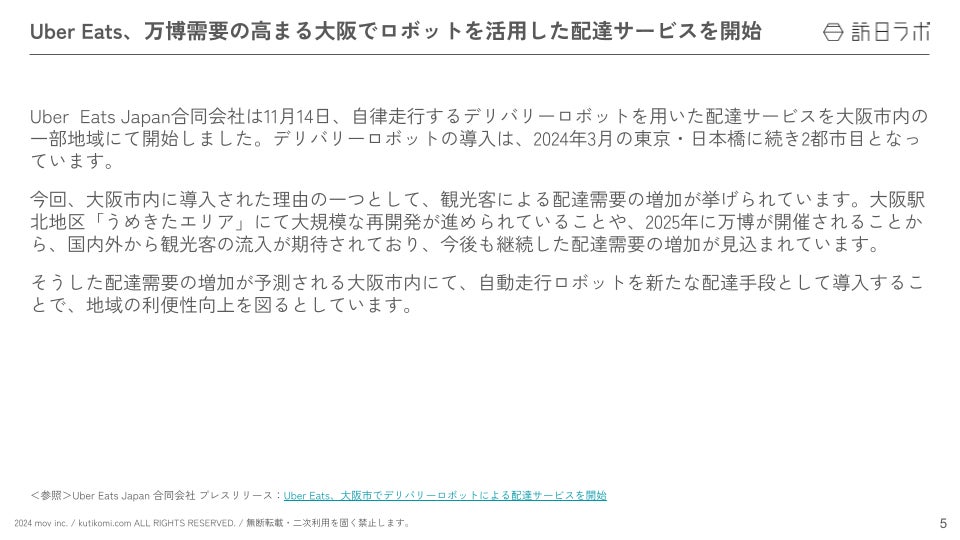 Uber Eats、万博需要の高まる大阪でロボットを活用した配達サービスを開始

訪日ラボ

Uber Eats Japan合同会社は11月14日、自律走行するデリバリーロボットを用いた配達サービスを大阪市内の一部地域にて開始しました。デリバリーロボットの導入は、2024年3月の東京・日本橋に続き2都市目となっています。

今回、大阪市内に導入された理由の一つとして、観光客による配達需要の増加が挙げられています。大阪駅北地区「うめきたエリア」にて大規模な再開発が進められていることや、2025年に万博が開催されることから、国内外から観光客の流入が期待されており、今後も継続した配達需要の増加が見込まれています。

そうした配達需要の増加が予測される大阪市内にて、自動走行ロボットを新たな配達手段として導入することで、地域の利便性向上を図るとしています。

＜参照＞Uber Eats Japan 合同会社 プレスリリース：Uber Eats、大阪市でデリバリーロボットによる配達サービスを開始

2024 mov inc. / kutikomi.com ALL RIGHTS RESERVED. / 無断転載・二次利用を固く禁止します。

5